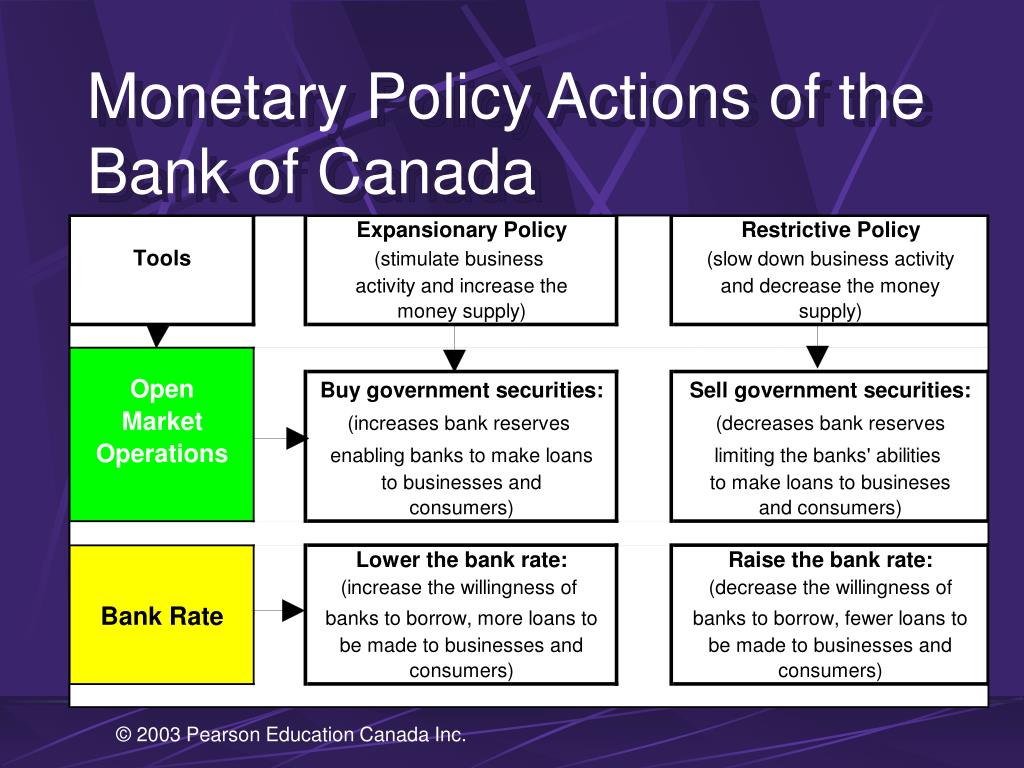 Monetary Policy Actions of the Bank of Canada

| Tools | Expansionary Policy (stimulate business activity and increase the money supply) | Restrictive Policy (slow down business activity and decrease the money supply) |
|---|---|---|
| Open Market Operations | Buy government securities: (increases bank reserves enabling banks to make loans to businesses and consumers) | Sell government securities: (decreases bank reserves limiting the banks' abilities to make loans to businesses and consumers) |
| Bank Rate | Lower the bank rate: (increase the willingness of banks to borrow, more loans to be made to businesses and consumers) | Raise the bank rate: (decrease the willingness of banks to borrow, fewer loans to be made to businesses and consumers) |

© 2003 Pearson Education Canada Inc.